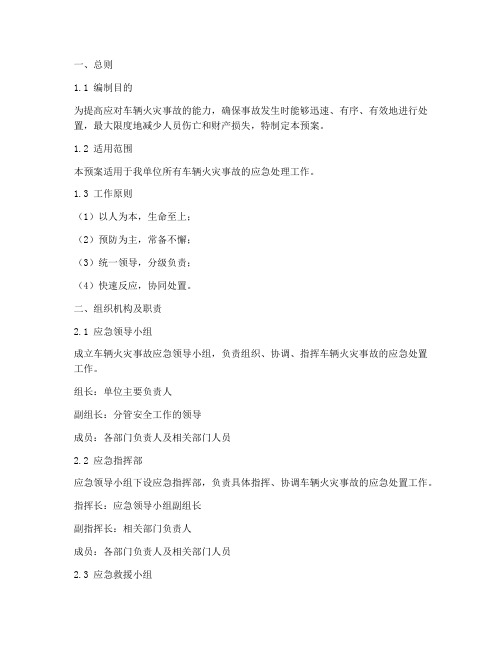 一、总则

1.1 编制目的

为提高应对车辆火灾事故的能力，确保事故发生时能够迅速、有序、有效地进行处置，最大限度地减少人员伤亡和财产损失，特制定本预案。

1.2 适用范围

本预案适用于我单位所有车辆火灾事故的应急处理工作。

1.3 工作原则

（1）以人为本，生命至上；

（2）预防为主，常备不懈；

（3）统一领导，分级负责；

（4）快速反应，协同处置。

二、组织机构及职责

2.1 应急领导小组

成立车辆火灾事故应急领导小组，负责组织、协调、指挥车辆火灾事故的应急处置工作。

组长：单位主要负责人

副组长：分管安全工作的领导

成员：各部门负责人及相关部门人员

2.2 应急指挥部

应急领导小组下设应急指挥部，负责具体指挥、协调车辆火灾事故的应急处置工作。

指挥长：应急领导小组副组长

副指挥长：相关部门负责人

成员：各部门负责人及相关部门人员

2.3 应急救援小组